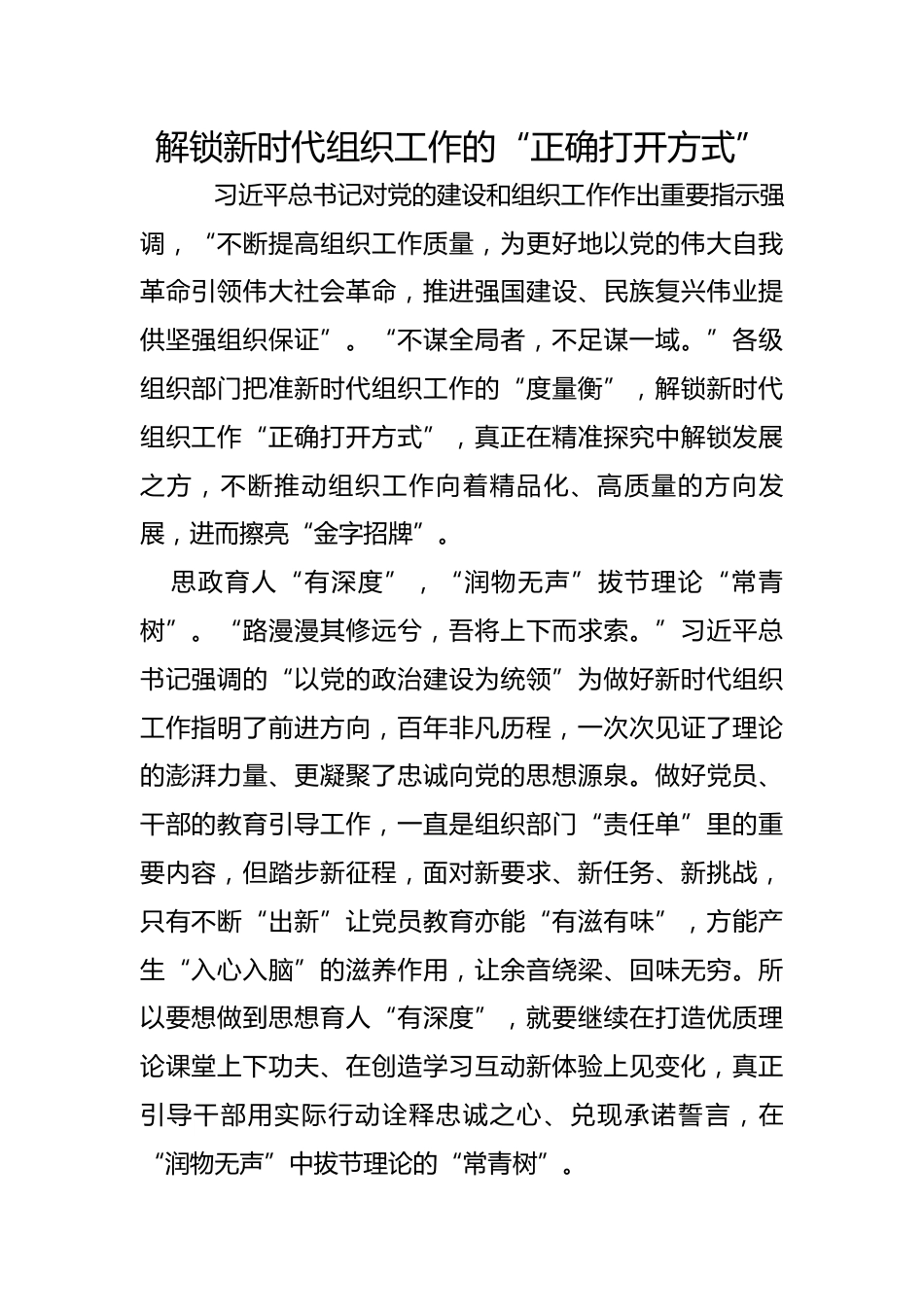 解锁新时代组织工作的“正确打开方式”

习近平总书记对党的建设和组织工作作出重要指示强调，“不断提高组织工作质量，为更好地以党的伟大自我革命引领伟大社会革命，推进强国建设、民族复兴伟业提供坚强组织保证”。“不谋全局者，不足谋一域。”各级组织部门把准新时代组织工作的“度量衡”，解锁新时代组织工作“正确打开方式”，真正在精准探究中解锁发展之方，不断推动组织工作向着精品化、高质量的方向发展，进而擦亮“金字招牌”。

思政育人“有深度”，“润物无声”拔节理论“常青树”。“路漫漫其修远兮，吾将上下而求索。”习近平总书记强调的“以党的政治建设为统领”为做好新时代组织工作指明了前进方向，百年非凡历程，一次次见证了理论的澎湃力量、更凝聚了忠诚向党的思想源泉。做好党员、干部的教育引导工作，一直是组织部门“责任单”里的重要内容，但踏步新征程，面对新要求、新任务、新挑战，只有不断“出新”让党员教育亦能“有滋有味”，方能产生“入心入脑”的滋养作用，让余音绕梁、回味无穷。所以要想做到思想育人“有深度”，就要继续在打造优质理论课堂上下功夫、在创造学习互动新体验上见变化，真正引导干部用实际行动诠释忠诚之心、兑现承诺誓言，在“润物无声”中拔节理论的“常青树”。